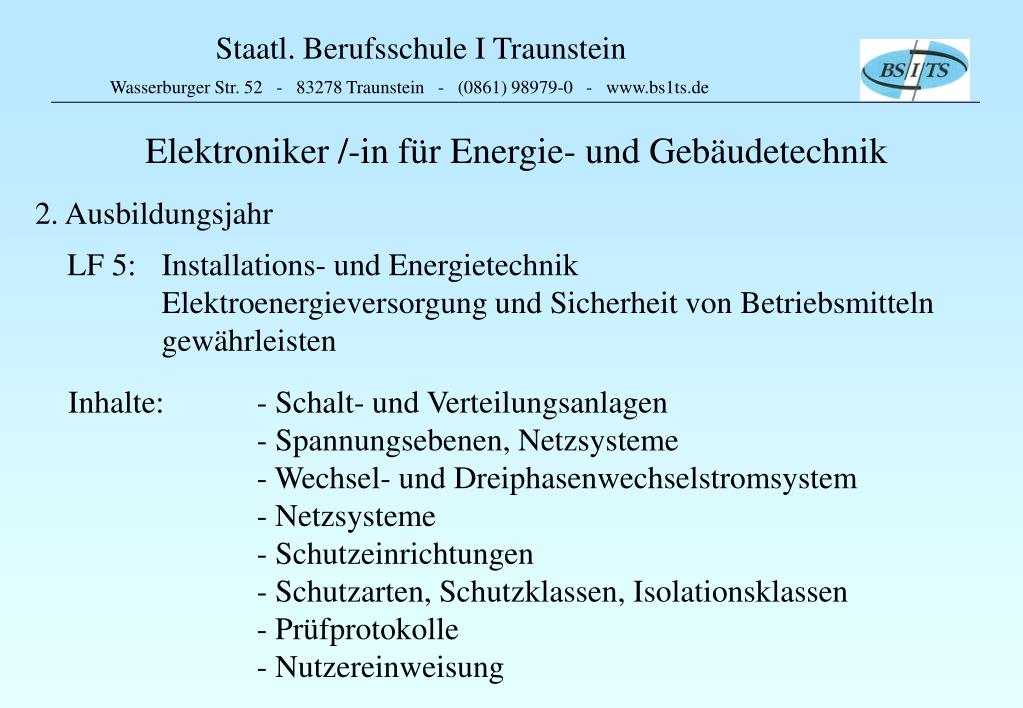 Staatl. Berufsschule I Traunstein

Wasserburger Str. 52 - 83278 Traunstein - (0861) 98979-0 - www.bs1ts.de

BS I TS

Elektroniker /-in für Energie- und Gebäudetechnik

2. Ausbildungsjahr

LF 5: Installations- und Energietechnik
Elektroenergieversorgung und Sicherheit von Betriebsmitteln gewährleisten

Inhalte: - Schalt- und Verteilungsanlagen
- Spannungsebenen, Netzsysteme
- Wechsel- und Dreiphasenwechselstromsystem
- Netzsysteme
- Schutzeinrichtungen
- Schutzarten, Schutzklassen, Isolationsklassen
- Prüfprotokolle
- Nutzereinweisung